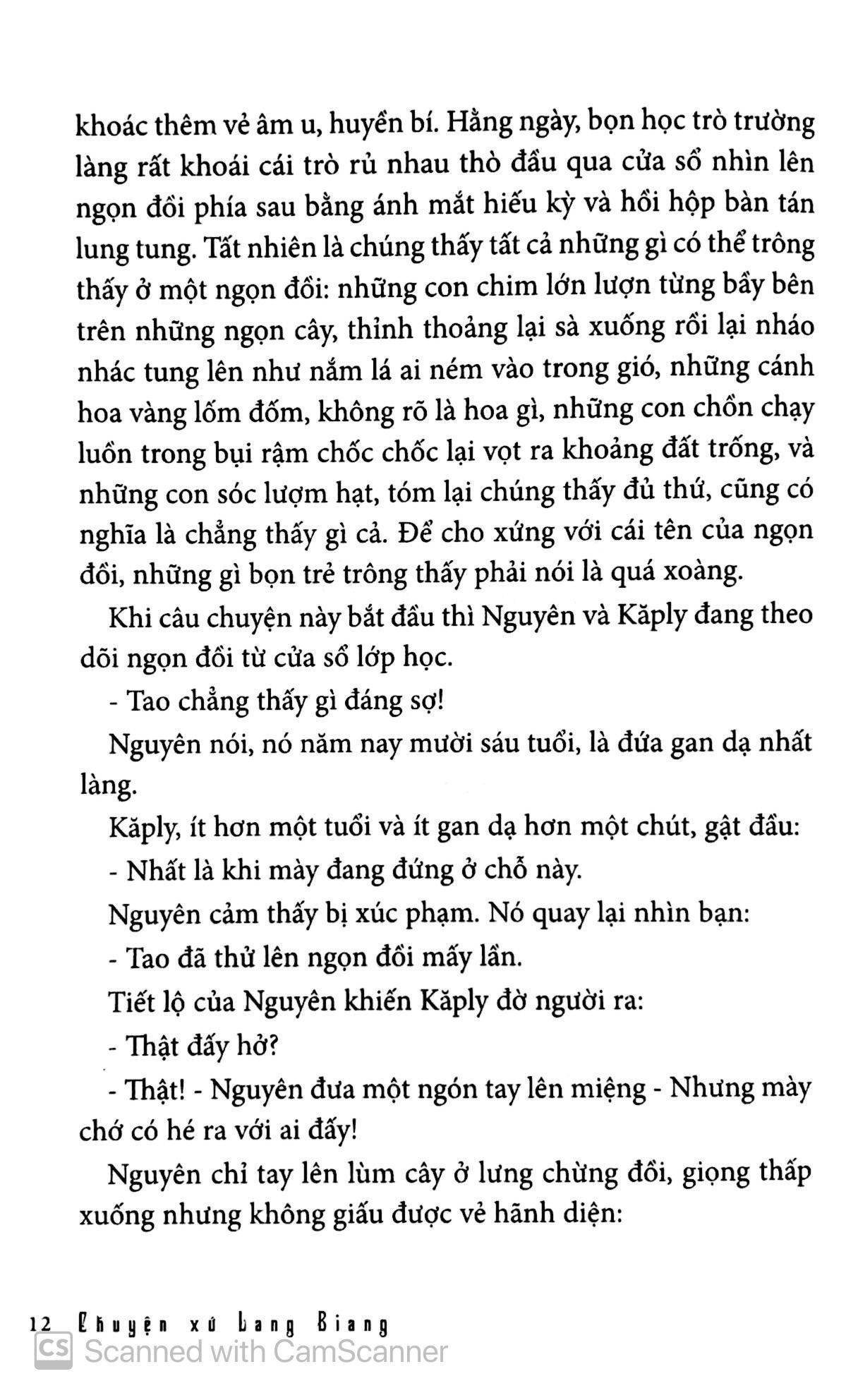 khoác thêm vẻ âm u, huyền bí. Hằng ngày, bọn học trò trường làng rất khoái cái trò rủ nhau thò đầu qua cửa sổ nhìn lên ngọn đồi phía sau bằng ánh mắt hiếu kỳ và hồi hộp bàn tán lung tung. Tất nhiên là chúng thấy tất cả những gì có thể trông thấy ở một ngọn đồi: những con chim lớn lượn từng bầy bên trên những ngọn cây, thỉnh thoảng lại sà xuống rồi lại nháo nhác tung lên như nắm lá ai ném vào trong gió, những cánh hoa vàng lốm đốm, không rõ là hoa gì, những con chồn chạy luồn trong bụi rậm chốc chốc lại vọt ra khoảng đất trống, và những con sóc lượm hạt, tóm lại chúng thấy đủ thứ, cũng có nghĩa là chẳng thấy gì cả. Để cho xứng với cái tên của ngọn đồi, những gì bọn trẻ trông thấy phải nói là quá xoàng.

Khi câu chuyện này bắt đầu thì Nguyên và Kăply đang theo dõi ngọn đồi từ cửa sổ lớp học.

- Tao chẳng thấy gì đáng sợ!

Nguyên nói, nó năm nay mười sáu tuổi, là đứa gan dạ nhất làng.

Kăply, ít hơn một tuổi và ít gan dạ hơn một chút, gật đầu:

- Nhất là khi mày đang đứng ở chỗ này.

Nguyên cảm thấy bị xúc phạm. Nó quay lại nhìn bạn:

- Tao đã thử lên ngọn đồi mấy lần.

Tiết lộ của Nguyên khiến Kăply đờ người ra:

- Thật đấy hở?

- Thật! - Nguyên đưa một ngón tay lên miệng - Nhưng mày chớ có hé ra với ai đấy!

Nguyên chỉ tay lên lùm cây ở lưng chừng đồi, giọng thấp xuống nhưng không giấu được vẻ hãnh diện:

12 Chuyện xứ Lang Biang

CS Scanned with CamScanner